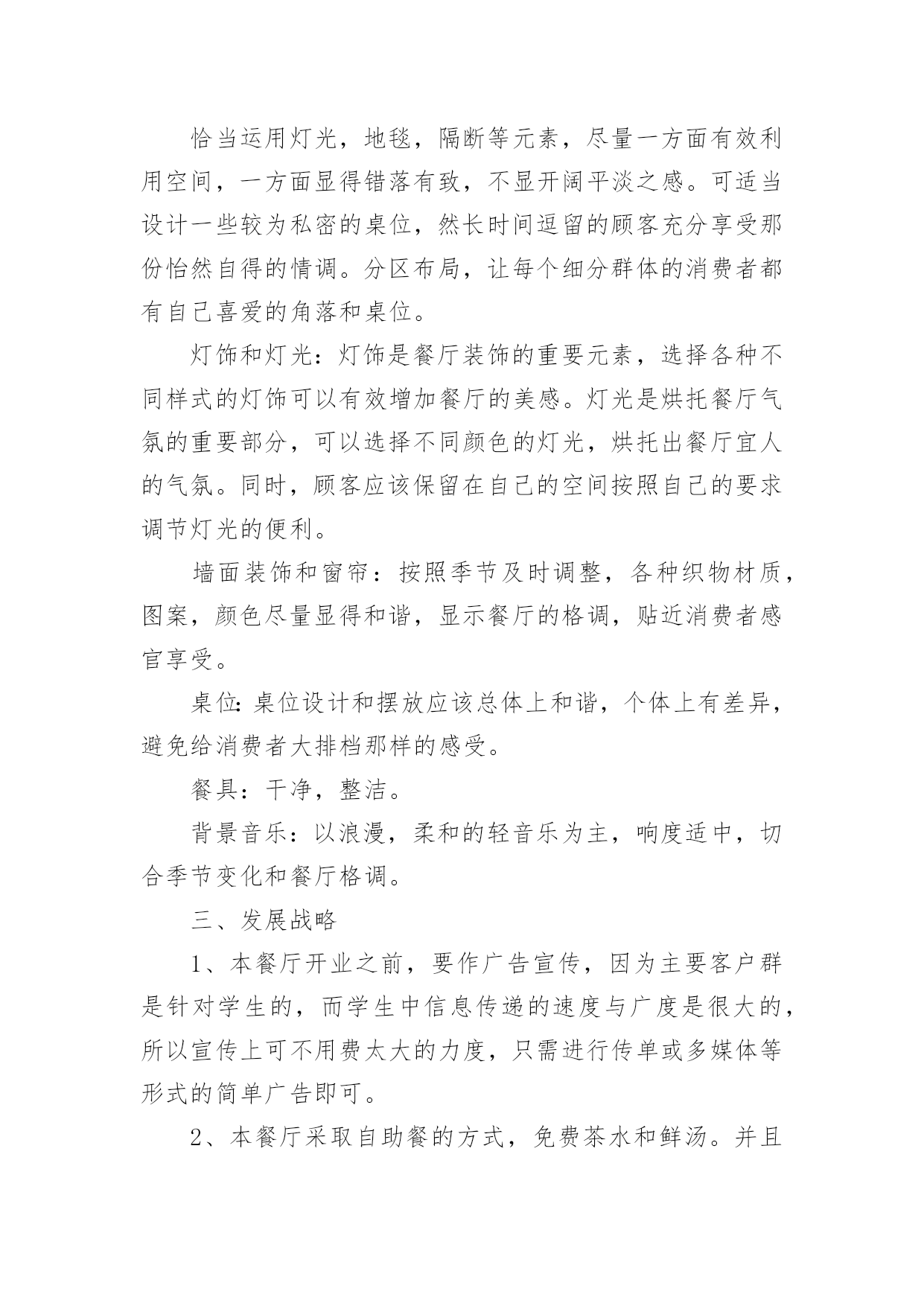 恰当运用灯光，地毯，隔断等元素，尽量一方面有效利用空间，一方面显得错落有致，不显开阔平淡之感。可适当设计一些较为私密的桌位，然长时间逗留的顾客充分享受那份怡然自得的情调。分区布局，让每个细分群体的消费者都有自己喜爱的角落和桌位。

灯饰和灯光：灯饰是餐厅装饰的重要元素，选择各种不同样式的灯饰可以有效增加餐厅的美感。灯光是烘托餐厅气氛的重要部分，可以选择不同颜色的灯光，烘托出餐厅宜人的气氛。同时，顾客应该保留在自己的空间按照自己的要求调节灯光的便利。

墙面装饰和窗帘：按照季节及时调整，各种织物材质，图案，颜色尽量显得和谐，显示餐厅的格调，贴近消费者感官享受。

桌位：桌位设计和摆放应该总体上和谐，个体上有差异，避免给消费者大排档那样的感受。

餐具：干净，整洁。

背景音乐：以浪漫，柔和的轻音乐为主，响度适中，切合季节变化和餐厅格调。

三、发展战略

1、本餐厅开业之前，要作广告宣传，因为主要客户群是针对学生的，而学生中信息传递的速度与广度是很大的，所以宣传上可不用费太大的力度，只需进行传单或多媒体等形式的简单广告即可。

2、本餐厅采取自助餐的方式，免费茶水和鲜汤。并且